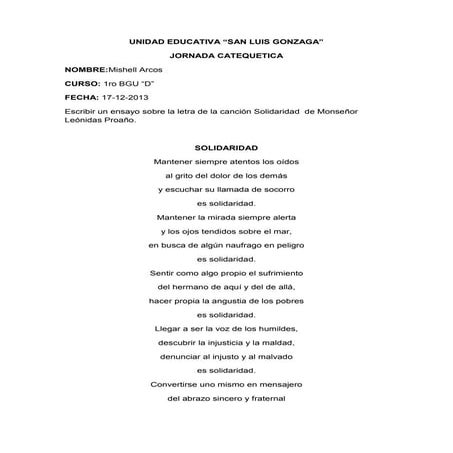 UNIDAD EDUCATIVA "SAN LUIS GONZAGA"

JORNADA CATEQUETICA

NOMBRE:Mishell Arcos

CURSO: 1ro BGU "D"

FECHA: 17-12-2013

Escribir un ensayo sobre la letra de la canción Solidaridad de Monseñor Leónidas Proaño.

SOLIDARIDAD

Mantener siempre atentos los oídos
al grito del dolor de los demás
y escuchar su llamada de socorro
es solidaridad.
Mantener la mirada siempre alerta
y los ojos tendidos sobre el mar,
en busca de algún naufrago en peligro
es solidaridad.
Sentir como algo propio el sufrimiento
del hermano de aquí y del de allá,
hacer propia la angustia de los pobres
es solidaridad.
Llegar a ser la voz de los humildes,
descubrir la injusticia y la maldad,
denunciar al injusto y al malvado
es solidaridad.
Convertirse uno mismo en mensajero
del abrazo sincero y fraternal